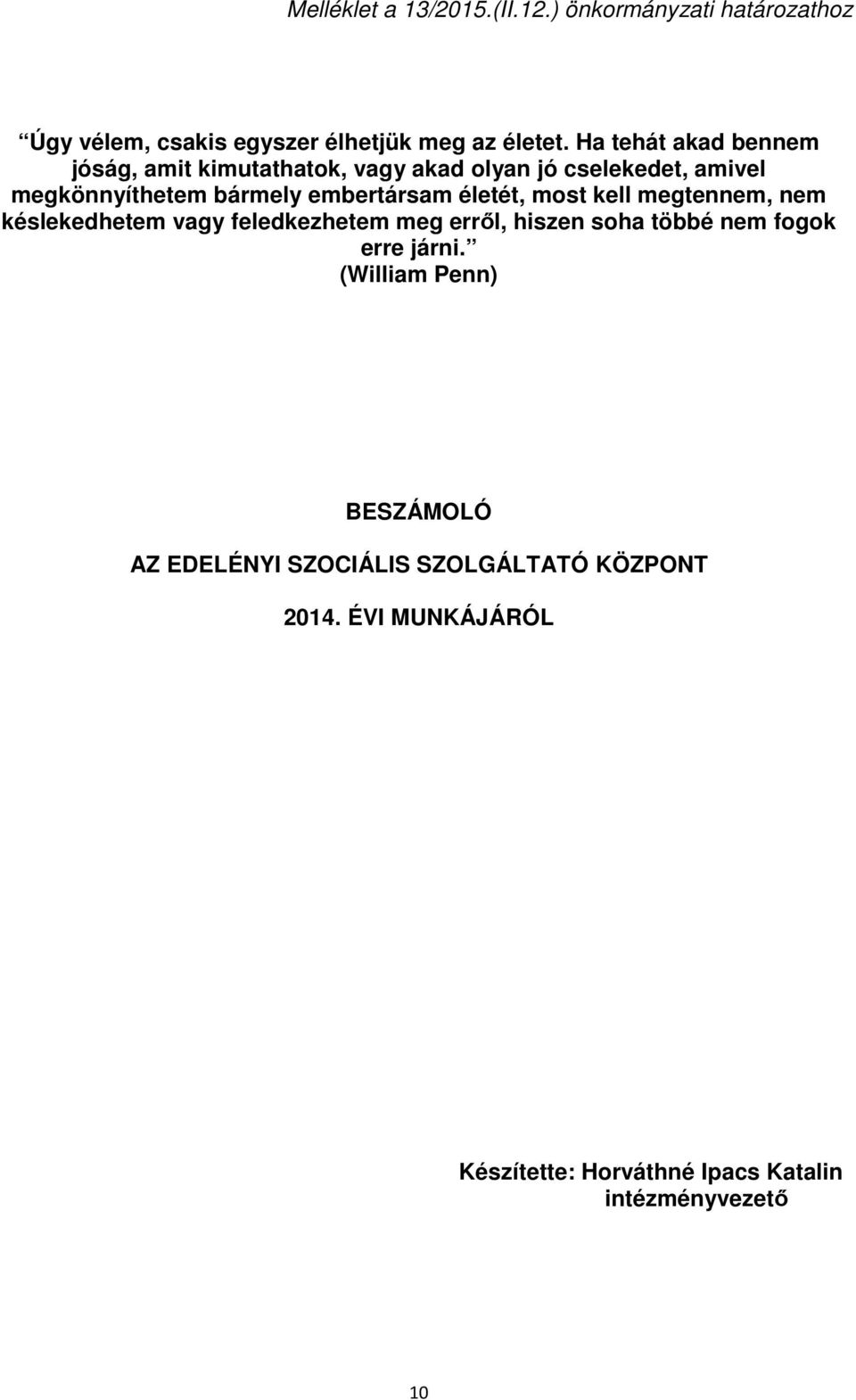 Melléklet a 13/2015.(II.12.) önkormányzati határozathoz

Úgy vélem, csakis egyszer élhetjük meg az életet. Ha tehát akad bennem jóság, amit kimutathatok, vagy akad olyan jó cselekedet, amivel megkönnyíthetem bármely embertársam életét, most kell megtennem, nem késlekedhetem vagy feledkezhetem meg erről, hiszen soha többé nem fogok erre járni.
(William Penn)

BESZÁMOLÓ

AZ EDELÉNYI SZOCIÁLIS SZOLGÁLTATÓ KÖZPONT

2014. ÉVI MUNKÁJÁRÓL

Készítette: Horváthné Ipacs Katalin
intézményvezető

10